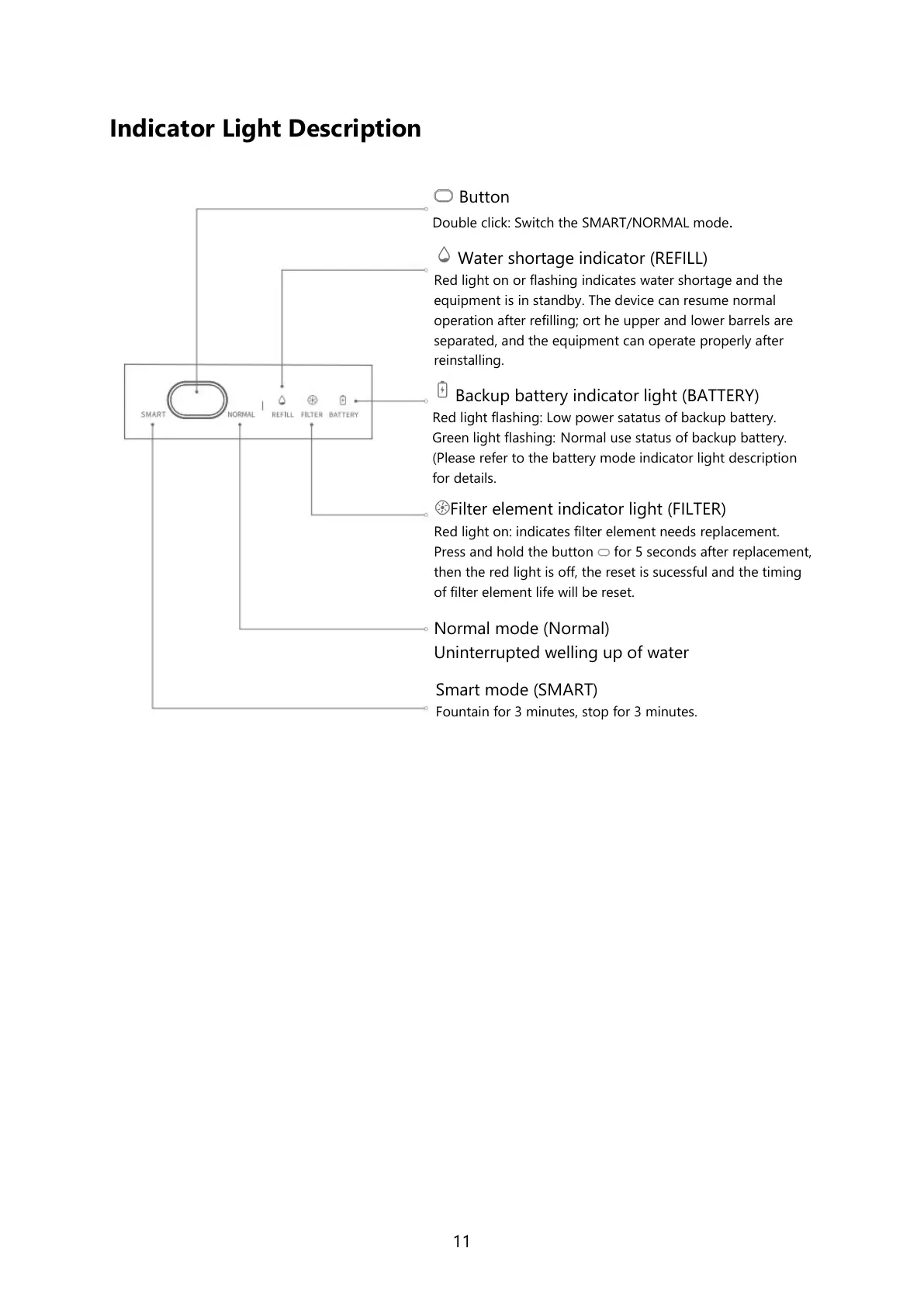 Indicator Light Description

SMART NORMAL REFILL FILTER BATTERY

Button
Double click: Switch the SMART/NORMAL mode.

Water shortage indicator (REFILL)
Red light on or flashing indicates water shortage and the equipment is in standby. The device can resume normal operation after refilling; ort he upper and lower barrels are separated, and the equipment can operate properly after reinstalling.

Backup battery indicator light (BATTERY)
Red light flashing: Low power satatus of backup battery.
Green light flashing: Normal use status of backup battery.
(Please refer to the battery mode indicator light description for details.

Filter element indicator light (FILTER)
Red light on: indicates filter element needs replacement.
Press and hold the button for 5 seconds after replacement, then the red light is off, the reset is sucessful and the timing of filter element life will be reset.

Normal mode (Normal)
Uninterrupted welling up of water

Smart mode (SMART)
Fountain for 3 minutes, stop for 3 minutes.

11